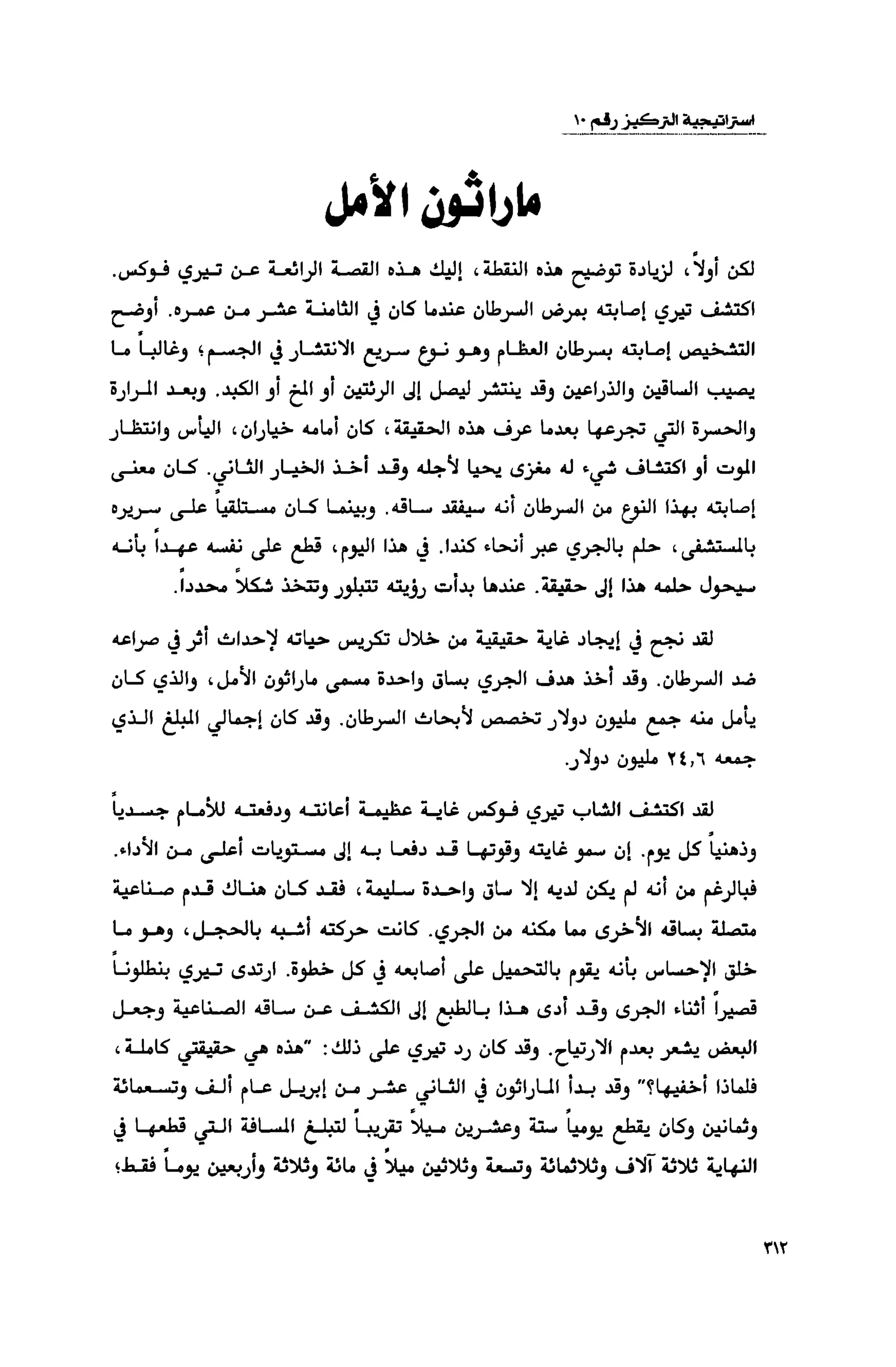 استراتيجية التركيز رقم ١٠

ماراثون الأمل

لكن أولاً، لزيادة توضيح هذه النقطة، إليك هذه القصة الرائعة عن تيري فوكس. اكتشف تيري إصابته بمرض السرطان عندما كان في الثامنة عشر من عمره. أوضح التشخيص إصابته بسرطان العظام وهو نوع سريع الانتشار في الجسم؛ وغالباً ما يصيب الساقين والذراعين وقد ينتشر ليصل إلى الرئتين أو المخ أو الكبد. وبعد المرارة والحسرة التي تجرعها بعدما عرف هذه الحقيقة، كان أمامه خياران، اليأس وانتظار الموت أو اكتشاف شيء له مغزى يحيا لأجله وقد أخذ الخيار الثاني. كان معنى إصابته بهذا النوع من السرطان أنه سيفقد ساقه. وبينما كان مستلقياً على سريره بالمستشفى، حلم بالجري عبر أنحاء كندا. في هذا اليوم، قطع على نفسه عهداً بأنه سيحول حلمه هذا إلى حقيقة. عندها بدأت رؤيته تتبلور وتتخذ شكلاً محدداً.

لقد نجح في إيجاد غاية حقيقية من خلال تكريس حياته لإحداث أثر في صراعه ضد السرطان. وقد أخذ هدف الجري بساق واحدة مسمى ماراثون الأمل، والذي كان يأمل منه جمع مليون دولار تخصص لأبحاث السرطان. وقد كان إجمالي المبلغ الذي جمعه ٢٤,٦ مليون دولار.

لقد اكتشف الشاب تيري فوكس غاية عظيمة أعانته ودفعته للأمام جسدياً وذهنياً كل يوم. إن سمو غايته وقوتها قد دفعا به إلى مستويات أعلى من الأداء. فبالرغم من أنه لم يكن لديه إلا ساق واحدة سليمة، فقد كان هناك قدم صناعية متصلة بساقه الأخرى مما مكنه من الجري. كانت حركته أشبه بالحجل، وهو ما خلق الإحساس بأنه يقوم بالتحميل على أصابعه في كل خطوة. ارتدى تيري بنطلوناً قصيراً أثناء الجرى وقد أدى هذا بالطبع إلى الكشف عن ساقه الصناعية وجعل البعض يشعر بعدم الارتياح. وقد كان رد تيري على ذلك: "هذه هي حقيقتي كاملة، فلماذا أخفيها؟" وقد بدأ الماراثون في الثاني عشر من إبريل عام ألف وتسعمائة وثمانين وكان يقطع يومياً ستة وعشرين ميلاً تقريباً لتبلغ المسافة التي قطعها في النهاية ثلاثة آلاف وثلاثمائة وتسعة وثلاثين ميلاً في مائة وثلاثة وأربعين يوماً فقط؛

٣١٢